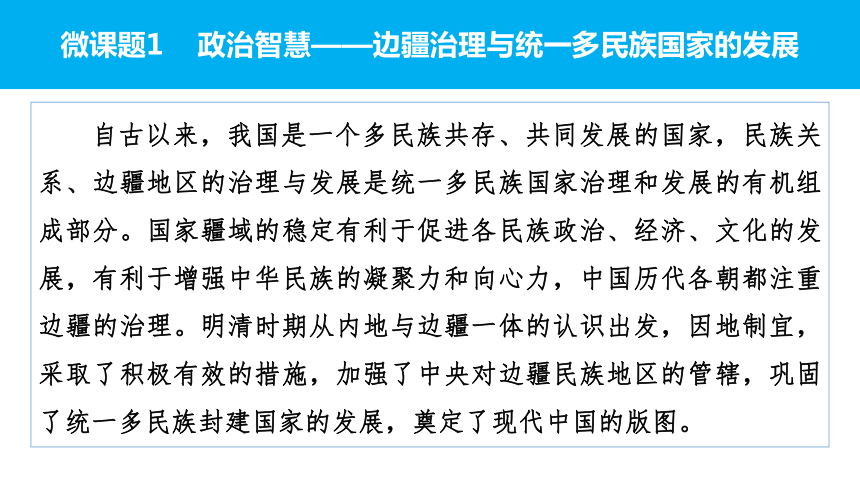 微课题1　政治智慧——边疆治理与统一多民族国家的发展

自古以来，我国是一个多民族共存、共同发展的国家，民族关系、边疆地区的治理与发展是统一多民族国家治理和发展的有机组成部分。国家疆域的稳定有利于促进各民族政治、经济、文化的发展，有利于增强中华民族的凝聚力和向心力，中国历代各朝都注重边疆的治理。明清时期从内地与边疆一体的认识出发，因地制宜，采取了积极有效的措施，加强了中央对边疆民族地区的管辖，巩固了统一多民族封建国家的发展，奠定了现代中国的版图。